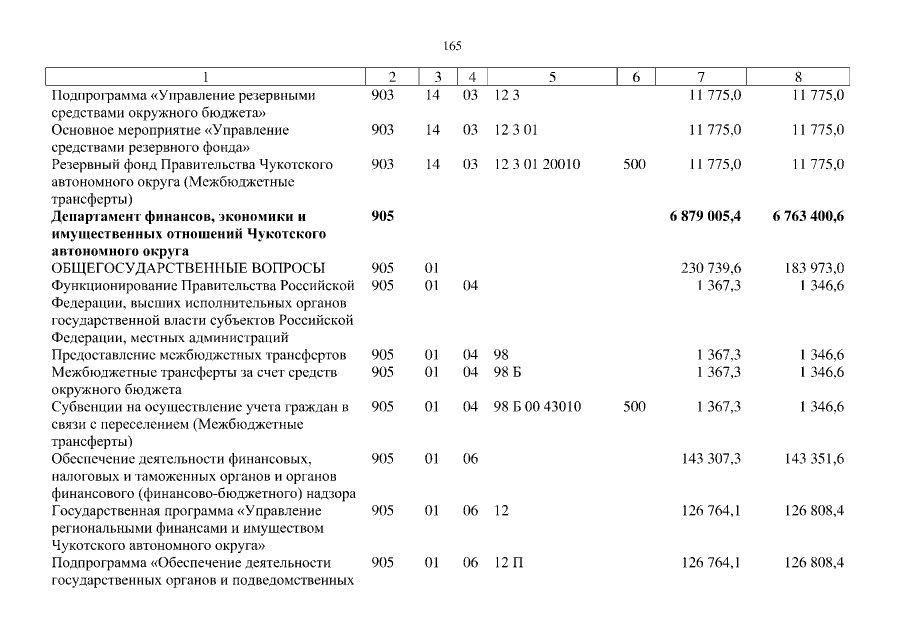 165

| 1 | 2 | 3 | 4 | 5 | 6 | 7 | 8 |
|---|---|---|---|---|---|---|---|
| Подпрограмма «Управление резервными средствами окружного бюджета» | 903 | 14 | 03 | 12 3 | | 11 775,0 | 11 775,0 |
| Основное мероприятие «Управление средствами резервного фонда» | 903 | 14 | 03 | 12 3 01 | | 11 775,0 | 11 775,0 |
| Резервный фонд Правительства Чукотского автономного округа (Межбюджетные трансферты) | 903 | 14 | 03 | 12 3 01 20010 | 500 | 11 775,0 | 11 775,0 |
| **Департамент финансов, экономики и имущественных отношений Чукотского автономного округа** | **905** | | | | | **6 879 005,4** | **6 763 400,6** |
| ОБЩЕГОСУДАРСТВЕННЫЕ ВОПРОСЫ | 905 | 01 | | | | 230 739,6 | 183 973,0 |
| Функционирование Правительства Российской Федерации, высших исполнительных органов государственной власти субъектов Российской Федерации, местных администраций | 905 | 01 | 04 | | | 1 367,3 | 1 346,6 |
| Предоставление межбюджетных трансфертов | 905 | 01 | 04 | 98 | | 1 367,3 | 1 346,6 |
| Межбюджетные трансферты за счет средств окружного бюджета | 905 | 01 | 04 | 98 Б | | 1 367,3 | 1 346,6 |
| Субвенции на осуществление учета граждан в связи с переселением (Межбюджетные трансферты) | 905 | 01 | 04 | 98 Б 00 43010 | 500 | 1 367,3 | 1 346,6 |
| Обеспечение деятельности финансовых, налоговых и таможенных органов и органов финансового (финансово-бюджетного) надзора | 905 | 01 | 06 | | | 143 307,3 | 143 351,6 |
| Государственная программа «Управление региональными финансами и имуществом Чукотского автономного округа» | 905 | 01 | 06 | 12 | | 126 764,1 | 126 808,4 |
| Подпрограмма «Обеспечение деятельности государственных органов и подведомственных | 905 | 01 | 06 | 12 П | | 126 764,1 | 126 808,4 |